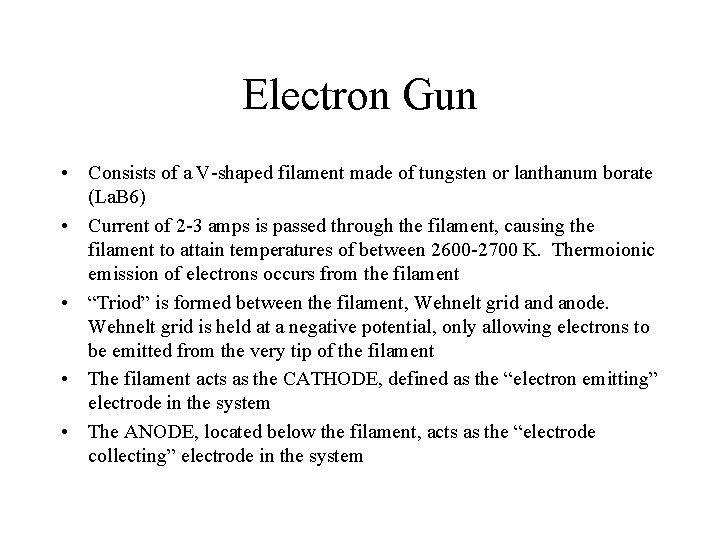 Electron Gun

• Consists of a V-shaped filament made of tungsten or lanthanum borate (LaB6)
• Current of 2-3 amps is passed through the filament, causing the filament to attain temperatures of between 2600-2700 K. Thermoionic emission of electrons occurs from the filament
• “Triod” is formed between the filament, Wehnelt grid and anode. Wehnelt grid is held at a negative potential, only allowing electrons to be emitted from the very tip of the filament
• The filament acts as the CATHODE, defined as the “electron emitting” electrode in the system
• The ANODE, located below the filament, acts as the “electrode collecting” electrode in the system